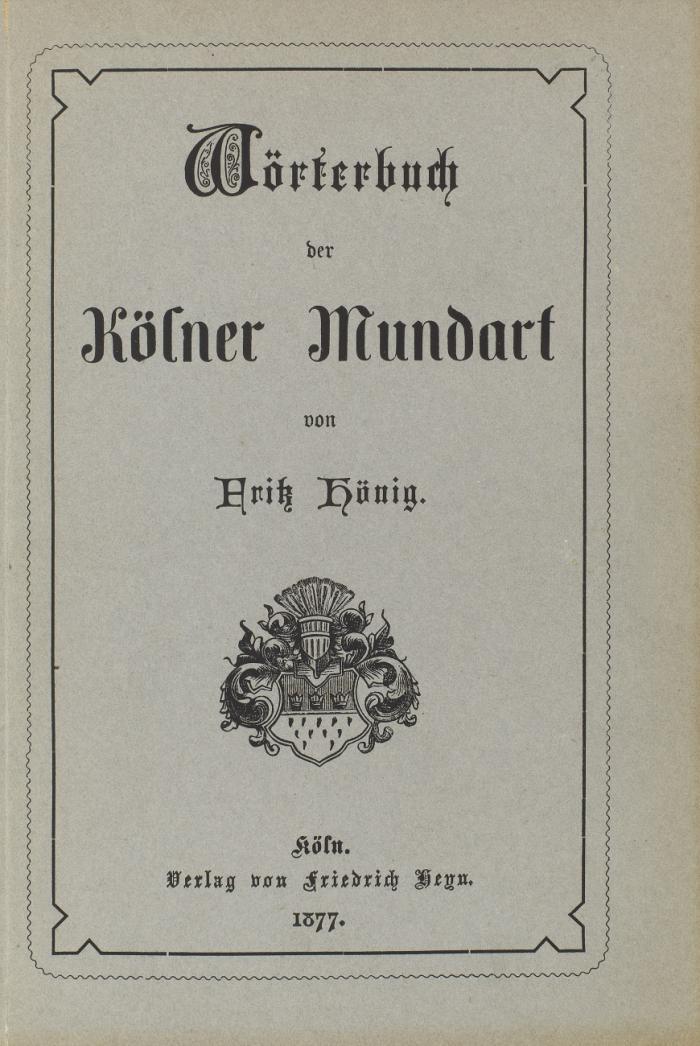 Wörterbuch

der

Kölner Mundart

von

Fritz Hönig.

Köln.
Verlag von Friedrich Heyn.
1877.